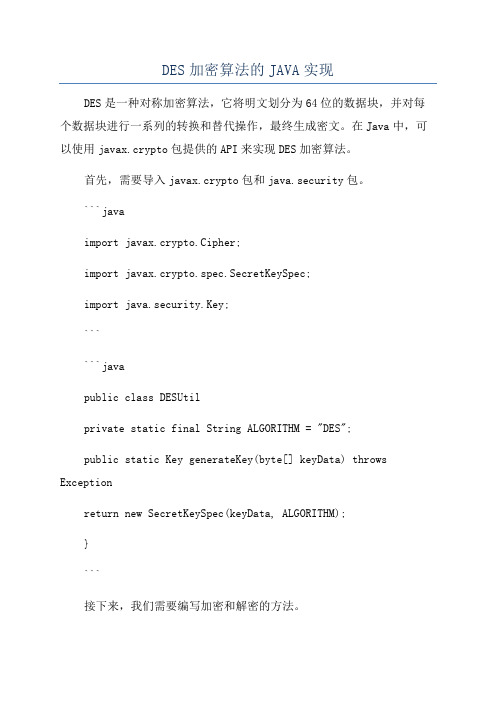 DES 加密算法的 JAVA 实现

DES 是一种对称加密算法，它将明文划分为 64 位的数据块，并对每个数据块进行一系列的转换和替代操作，最终生成密文。在 Java 中，可以使用 javax.crypto 包提供的 API 来实现 DES 加密算法。

首先，需要导入 javax.crypto 包和 java.security 包。

```java

import javax.crypto.Cipher;

import javax.crypto.spec.SecretKeySpec;

import java.security.Key;

```

```java

public class DESUtil

private static final String ALGORITHM = "DES";

public static Key generateKey(byte[] keyData) throws Exception

return new SecretKeySpec(keyData, ALGORITHM);

}

```

接下来，我们需要编写加密和解密的方法。